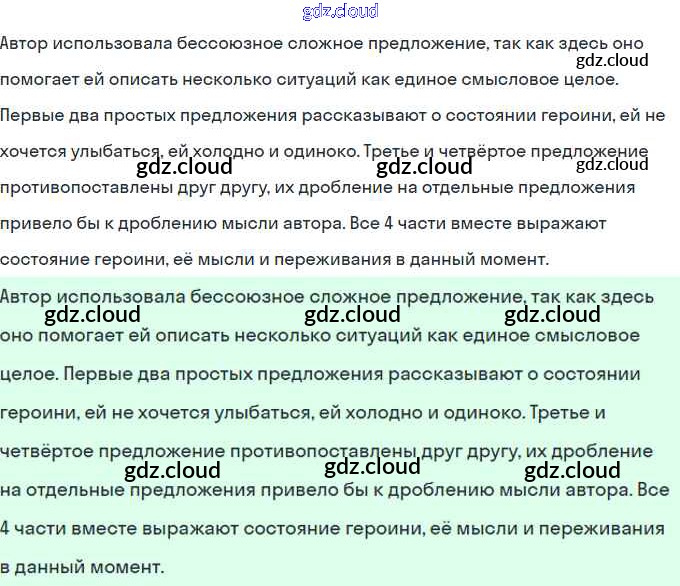 gdz.cloud

Автор использовала бессоюзное сложное предложение, так как здесь оно помогает ей описать несколько ситуаций как единое смысловое целое. Первые два простых предложения рассказывают о состоянии героини, ей не хочется улыбаться, ей холодно и одиноко. Третье и четвёртое предложение противопоставлены друг другу, их дробление на отдельные предложения привело бы к дроблению мысли автора. Все 4 части вместе выражают состояние героини, её мысли и переживания в данный момент.

gdz.cloud gdz.cloud gdz.cloud gdz.cloud

Автор использовала бессоюзное сложное предложение, так как здесь оно помогает ей описать несколько ситуаций как единое смысловое целое. Первые два простых предложения рассказывают о состоянии героини, ей не хочется улыбаться, ей холодно и одиноко. Третье и четвёртое предложение противопоставлены друг другу, их дробление на отдельные предложения привело бы к дроблению мысли автора. Все 4 части вместе выражают состояние героини, её мысли и переживания в данный момент.

gdz.cloud gdz.cloud gdz.cloud gdz.cloud gdz.cloud gdz.cloud